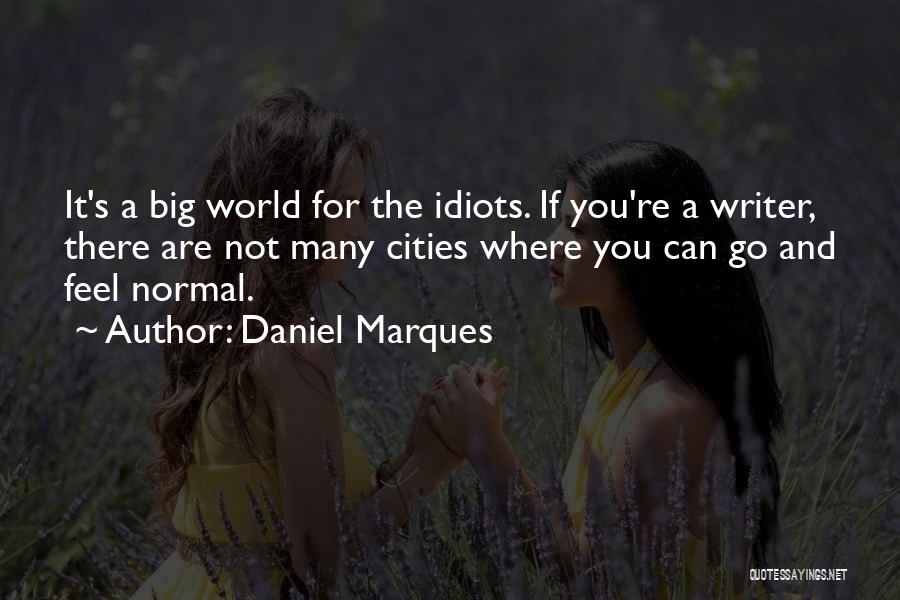 It's a big world for the idiots. If you're a writer, there are not many cities where you can go and feel normal.
~ Author: Daniel Marques

QUOTESSAYINGS.NET